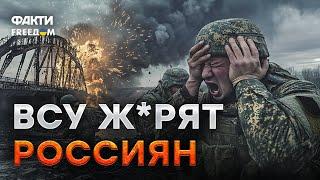 ФАКТИ
FREEDOM

ВСУ Ж*РЯТ
РОССИЯН